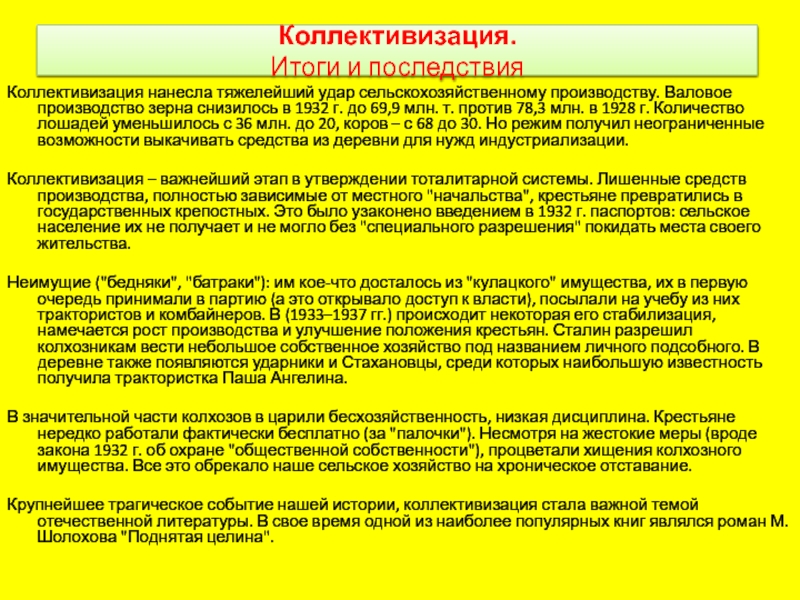 Коллективизация.
Итоги и последствия

Коллективизация нанесла тяжелейший удар сельскохозяйственному производству. Валовое производство зерна снизилось в 1932 г. до 69,9 млн. т. против 78,3 млн. в 1928 г. Количество лошадей уменьшилось с 36 млн. до 20, коров – с 68 до 30. Но режим получил неограниченные возможности выкачивать средства из деревни для нужд индустриализации.

Коллективизация – важнейший этап в утверждении тоталитарной системы. Лишенные средств производства, полностью зависимые от местного "начальства", крестьяне превратились в государственных крепостных. Это было узаконено введением в 1932 г. паспортов: сельское население их не получает и не могло без "специального разрешения" покидать места своего жительства.

Неимущие ("бедняки", "батраки"): им кое-что досталось из "кулацкого" имущества, их в первую очередь принимали в партию (а это открывало доступ к власти), посылали на учебу из них трактористов и комбайнеров. В (1933–1937 гг.) происходит некоторая его стабилизация, намечается рост производства и улучшение положения крестьян. Сталин разрешил колхозникам вести небольшое собственное хозяйство под названием личного подсобного. В деревне также появляются ударники и Стахановцы, среди которых наибольшую известность получила трактористка Паша Ангелина.

В значительной части колхозов в царили бесхозяйственность, низкая дисциплина. Крестьяне нередко работали фактически бесплатно (за "палочки"). Несмотря на жестокие меры (вроде закона 1932 г. об охране "общественной собственности"), процветали хищения колхозного имущества. Все это обрекало наше сельское хозяйство на хроническое отставание.

Крупнейшее трагическое событие нашей истории, коллективизация стала важной темой отечественной литературы. В свое время одной из наиболее популярных книг являлся роман М. Шолохова "Поднятая целина".